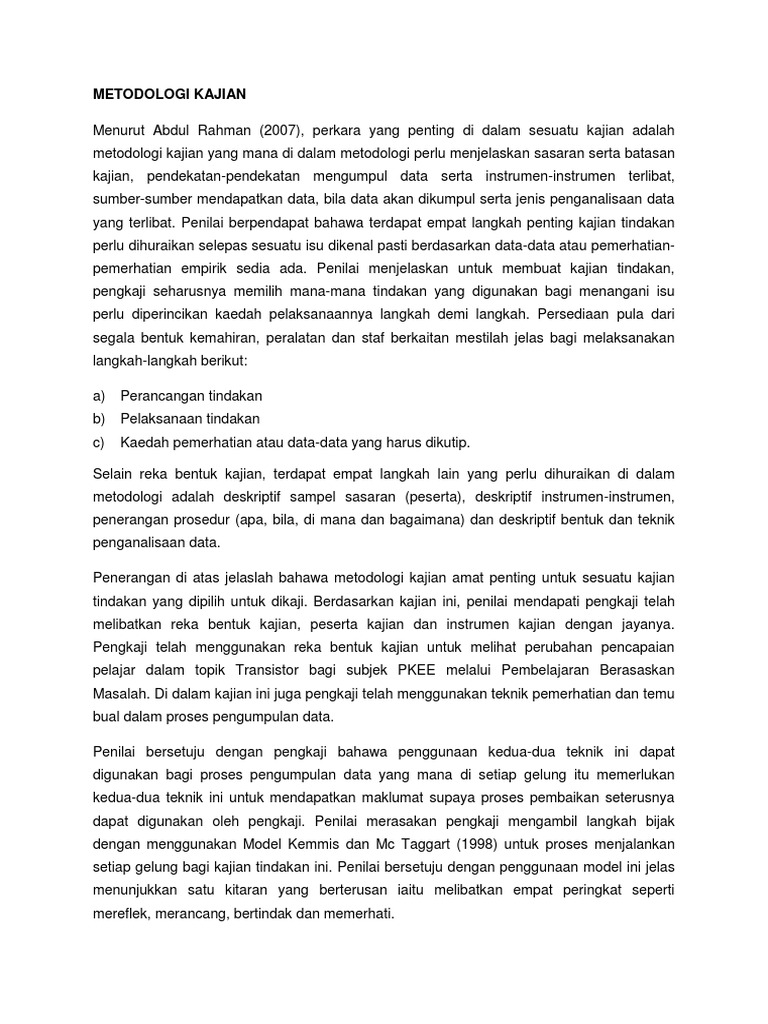 METODOLOGI KAJIAN

Menurut Abdul Rahman (2007), perkara yang penting di dalam sesuatu kajian adalah metodologi kajian yang mana di dalam metodologi perlu menjelaskan sasaran serta batasan kajian, pendekatan-pendekatan mengumpul data serta instrumen-instrumen terlibat, sumber-sumber mendapatkan data, bila data akan dikumpul serta jenis penganalisaan data yang terlibat. Penilai berpendapat bahawa terdapat empat langkah penting kajian tindakan perlu dihuraikan selepas sesuatu isu dikenal pasti berdasarkan data-data atau pemerhatian-pemerhatian empirik sedia ada. Penilai menjelaskan untuk membuat kajian tindakan, pengkaji seharusnya memilih mana-mana tindakan yang digunakan bagi menangani isu perlu diperincikan kaedah pelaksanaannya langkah demi langkah. Persediaan pula dari segala bentuk kemahiran, peralatan dan staf berkaitan mestilah jelas bagi melaksanakan langkah-langkah berikut:

a) Perancangan tindakan
b) Pelaksanaan tindakan
c) Kaedah pemerhatian atau data-data yang harus dikutip.

Selain reka bentuk kajian, terdapat empat langkah lain yang perlu dihuraikan di dalam metodologi adalah deskriptif sampel sasaran (peserta), deskriptif instrumen-instrumen, penerangan prosedur (apa, bila, di mana dan bagaimana) dan deskriptif bentuk dan teknik penganalisaan data.

Penerangan di atas jelaslah bahawa metodologi kajian amat penting untuk sesuatu kajian tindakan yang dipilih untuk dikaji. Berdasarkan kajian ini, penilai mendapati pengkaji telah melibatkan reka bentuk kajian, peserta kajian dan instrumen kajian dengan jayanya. Pengkaji telah menggunakan reka bentuk kajian untuk melihat perubahan pencapaian pelajar dalam topik Transistor bagi subjek PKEE melalui Pembelajaran Berasaskan Masalah. Di dalam kajian ini juga pengkaji telah menggunakan teknik pemerhatian dan temu bual dalam proses pengumpulan data.

Penilai bersetuju dengan pengkaji bahawa penggunaan kedua-dua teknik ini dapat digunakan bagi proses pengumpulan data yang mana di setiap gelung itu memerlukan kedua-dua teknik ini untuk mendapatkan maklumat supaya proses pembaikan seterusnya dapat digunakan oleh pengkaji. Penilai merasakan pengkaji mengambil langkah bijak dengan menggunakan Model Kemmis dan Mc Taggart (1998) untuk proses menjalankan setiap gelung bagi kajian tindakan ini. Penilai bersetuju dengan penggunaan model ini jelas menunjukkan satu kitaran yang berterusan iaitu melibatkan empat peringkat seperti mereflek, merancang, bertindak dan memerhati.